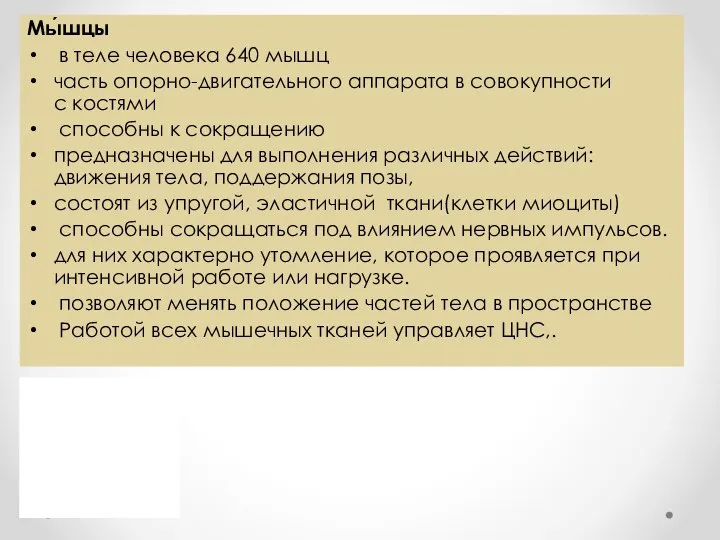 Мы́шцы
• в теле человека 640 мышц
• часть опорно-двигательного аппарата в совокупности с костями
• способны к сокращению
• предназначены для выполнения различных действий: движения тела, поддержания позы,
• состоят из упругой, эластичной ткани(клетки миоциты)
• способны сокращаться под влиянием нервных импульсов.
• для них характерно утомление, которое проявляется при интенсивной работе или нагрузке.
• позволяют менять положение частей тела в пространстве
• Работой всех мышечных тканей управляет ЦНС,.